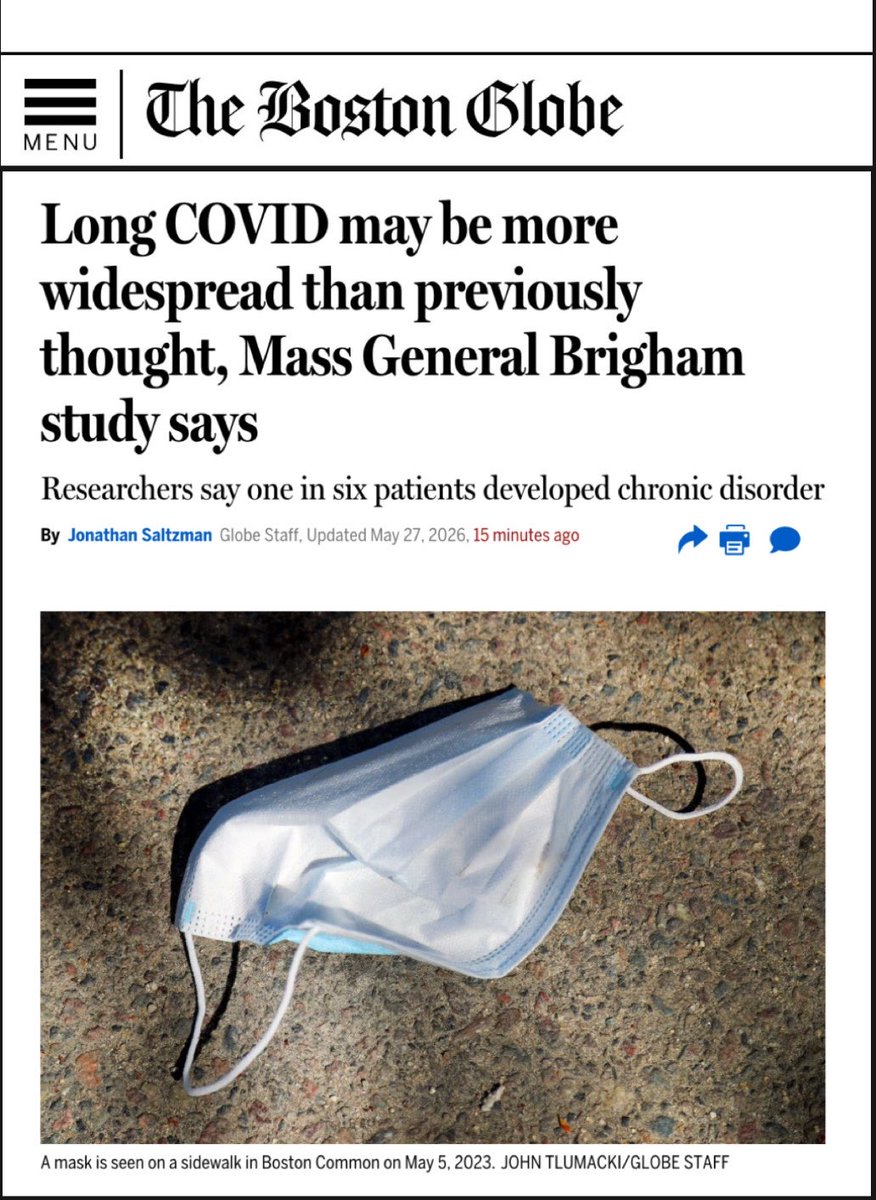 MENU

The Boston Globe

Long COVID may be more widespread than previously thought, Mass General Brigham study says

Researchers say one in six patients developed chronic disorder

By Jonathan Saltzman Globe Staff, Updated May 27, 2026, 15 minutes ago

A mask is seen on a sidewalk in Boston Common on May 5, 2023. JOHN TLUMACKI/GLOBE STAFF